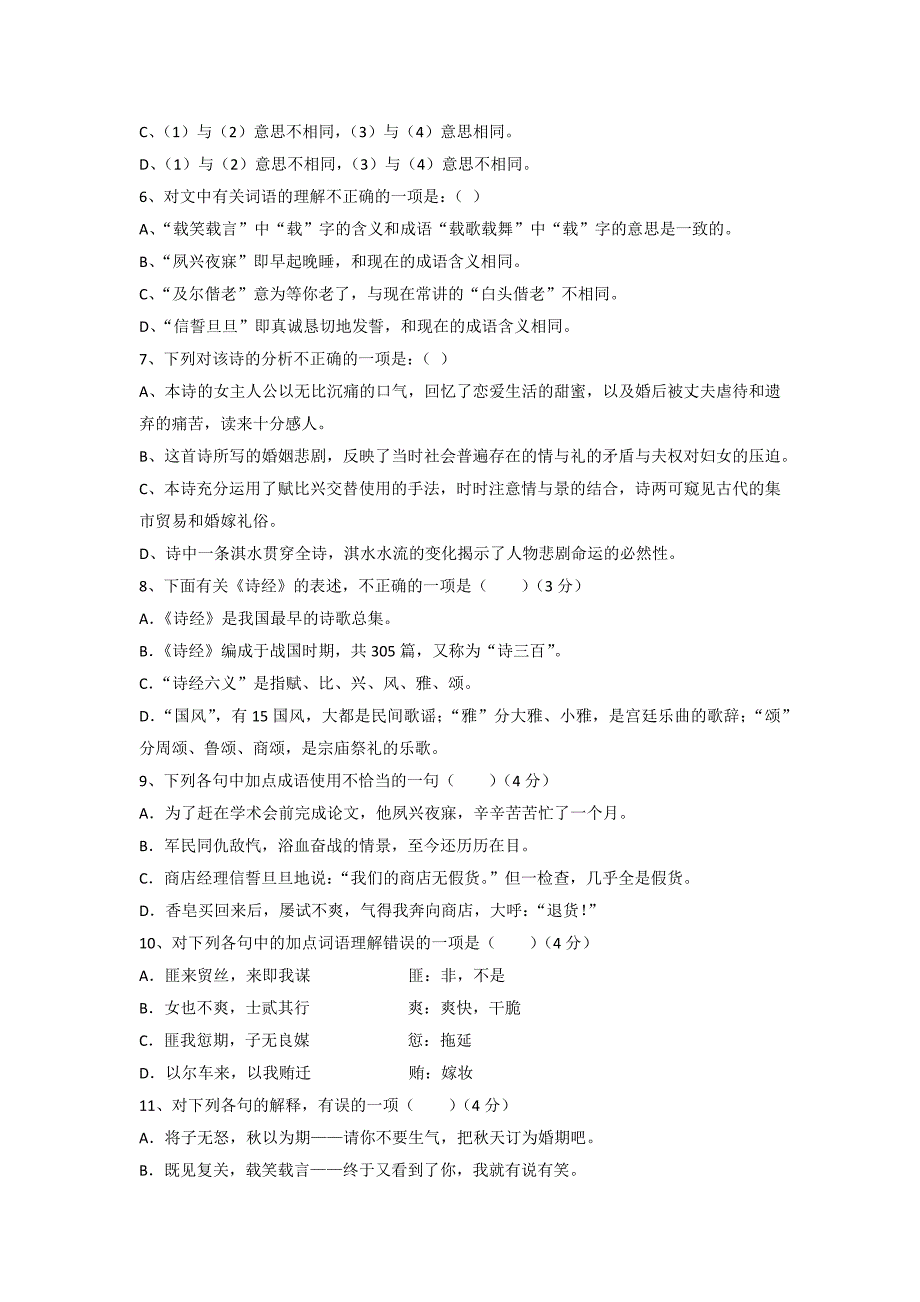 C、（1）与（2）意思不相同，（3）与（4）意思相同。

D、（1）与（2）意思不相同，（3）与（4）意思不相同。

6、对文中有关词语的理解不正确的一项是：（ ）

A、“载笑载言”中“载”字的含义和成语“载歌载舞”中“载”字的意思是一致的。

B、“夙兴夜寐”即早起晚睡，和现在的成语含义相同。

C、“及尔偕老”意为等你老了，与现在常讲的“白头偕老”不相同。

D、“信誓旦旦”即真诚恳切地发誓，和现在的成语含义相同。

7、下列对该诗的分析不正确的一项是：（ ）

A、本诗的女主人公以无比沉痛的口气，回忆了恋爱生活的甜蜜，以及婚后被丈夫虐待和遗弃的痛苦，读来十分感人。

B、这首诗所写的婚姻悲剧，反映了当时社会普遍存在的情与礼的矛盾与夫权对妇女的压迫。

C、本诗充分运用了赋比兴交替使用的手法，时时注意情与景的结合，诗两可窥见古代的集市贸易和婚嫁礼俗。

D、诗中一条淇水贯穿全诗，淇水水流的变化揭示了人物悲剧命运的必然性。

8、下面有关《诗经》的表述，不正确的一项是（　　）（3 分）

A.《诗经》是我国最早的诗歌总集。

B.《诗经》编成于战国时期，共 305 篇，又称为“诗三百”。

C.“诗经六义”是指赋、比、兴、风、雅、颂。

D.“国风”，有 15 国风，大都是民间歌谣；“雅”分大雅、小雅，是宫廷乐曲的歌辞；“颂”分周颂、鲁颂、商颂，是宗庙祭礼的乐歌。

9、下列各句中加点成语使用不恰当的一句（　　）（4 分）

A．为了赶在学术会前完成论文，他夙兴夜寐，辛辛苦苦忙了一个月。

B．军民同仇敌忾，浴血奋战的情景，至今还历历在目。

C．商店经理信誓旦旦地说：“我们的商店无假货。”但一检查，几乎全是假货。

D．香皂买回来后，屡试不爽，气得我奔向商店，大呼：“退货！”

10、对下列各句中的加点词语理解错误的一项是（　　）（4 分）

A．匪来贸丝，来即我谋　　　　匪：非，不是

B．女也不爽，士贰其行　　　　爽：爽快，干脆

C．匪我愆期，子无良媒　　　　愆：拖延

D．以尔车来，以我贿迁　　　　贿：嫁妆

11、对下列各句的解释，有误的一项（　　）（4 分）

A．将子无怒，秋以为期——请你不要生气，把秋天订为婚期吧。

B．既见复关，载笑载言——终于又看到了你，我就有说有笑。